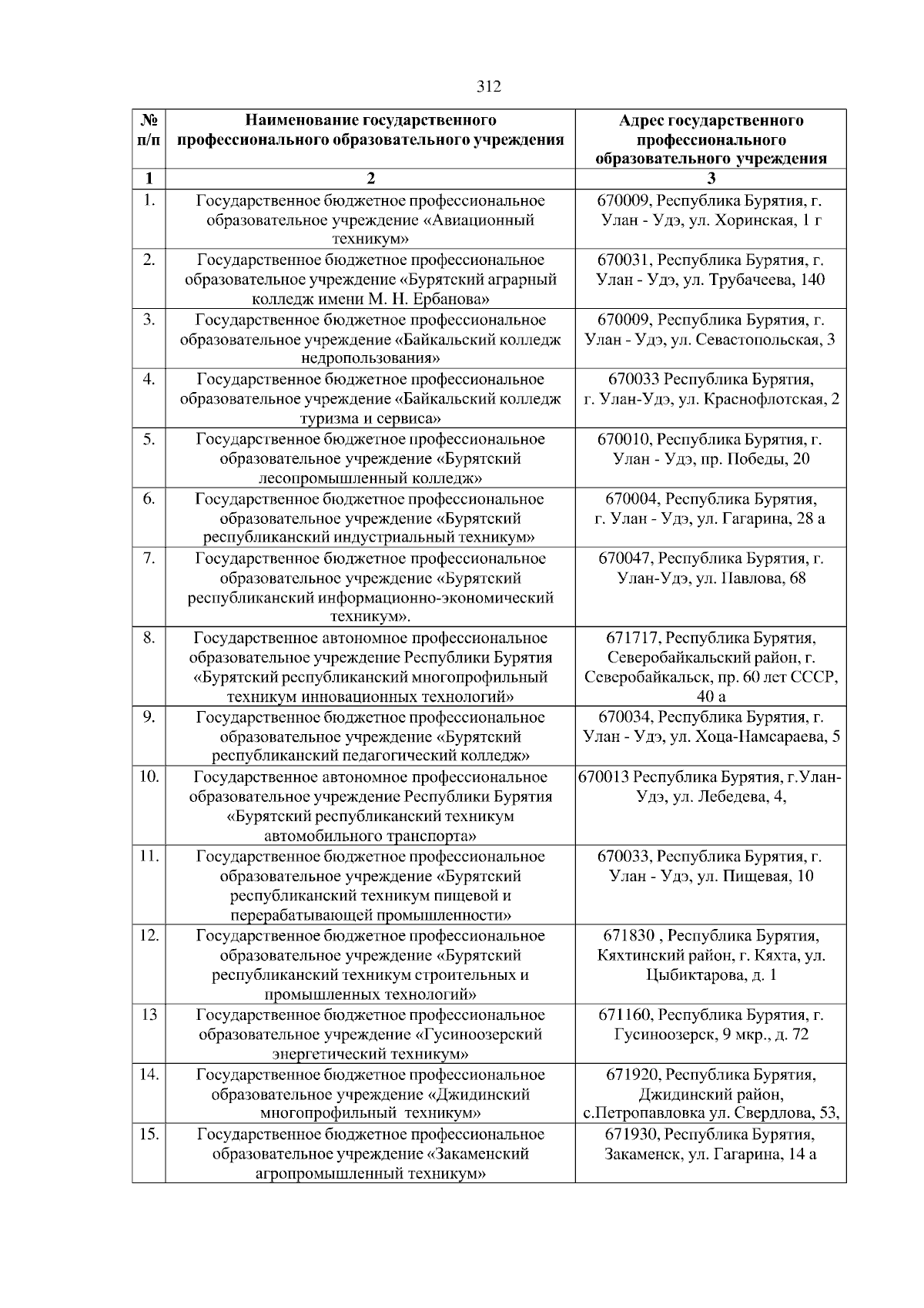 312

| № п/п | Наименование государственного профессионального образовательного учреждения | Адрес государственного профессионального образовательного учреждения |
|---|---|---|
| 1 | 2 | 3 |
| 1. | Государственное бюджетное профессиональное образовательное учреждение «Авиационный техникум» | 670009, Республика Бурятия, г. Улан - Удэ, ул. Хоринская, 1 г |
| 2. | Государственное бюджетное профессиональное образовательное учреждение «Бурятский аграрный колледж имени М. Н. Ербанова» | 670031, Республика Бурятия, г. Улан - Удэ, ул. Трубачеева, 140 |
| 3. | Государственное бюджетное профессиональное образовательное учреждение «Байкальский колледж недропользования» | 670009, Республика Бурятия, г. Улан - Удэ, ул. Севастопольская, 3 |
| 4. | Государственное бюджетное профессиональное образовательное учреждение «Байкальский колледж туризма и сервиса» | 670033 Республика Бурятия, г. Улан-Удэ, ул. Краснофлотская, 2 |
| 5. | Государственное бюджетное профессиональное образовательное учреждение «Бурятский лесопромышленный колледж» | 670010, Республика Бурятия, г. Улан - Удэ, пр. Победы, 20 |
| 6. | Государственное бюджетное профессиональное образовательное учреждение «Бурятский республиканский индустриальный техникум» | 670004, Республика Бурятия, г. Улан - Удэ, ул. Гагарина, 28 а |
| 7. | Государственное бюджетное профессиональное образовательное учреждение «Бурятский республиканский информационно-экономический техникум». | 670047, Республика Бурятия, г. Улан-Удэ, ул. Павлова, 68 |
| 8. | Государственное автономное профессиональное образовательное учреждение Республики Бурятия «Бурятский республиканский многопрофильный техникум инновационных технологий» | 671717, Республика Бурятия, Северобайкальский район, г. Северобайкальск, пр. 60 лет СССР, 40 а |
| 9. | Государственное бюджетное профессиональное образовательное учреждение «Бурятский республиканский педагогический колледж» | 670034, Республика Бурятия, г. Улан - Удэ, ул. Хоца-Намсараева, 5 |
| 10. | Государственное автономное профессиональное образовательное учреждение Республики Бурятия «Бурятский республиканский техникум автомобильного транспорта» | 670013 Республика Бурятия, г.Улан-Удэ, ул. Лебедева, 4, |
| 11. | Государственное бюджетное профессиональное образовательное учреждение «Бурятский республиканский техникум пищевой и перерабатывающей промышленности» | 670033, Республика Бурятия, г. Улан - Удэ, ул. Пищевая, 10 |
| 12. | Государственное бюджетное профессиональное образовательное учреждение «Бурятский республиканский техникум строительных и промышленных технологий» | 671830 , Республика Бурятия, Кяхтинский район, г. Кяхта, ул. Цыбиктарова, д. 1 |
| 13 | Государственное бюджетное профессиональное образовательное учреждение «Гусиноозерский энергетический техникум» | 671160, Республика Бурятия, г. Гусиноозерск, 9 мкр., д. 72 |
| 14. | Государственное бюджетное профессиональное образовательное учреждение «Джидинский многопрофильный техникум» | 671920, Республика Бурятия, Джидинский район, с.Петропавловка ул. Свердлова, 53, |
| 15. | Государственное бюджетное профессиональное образовательное учреждение «Закаменский агропромышленный техникум» | 671930, Республика Бурятия, Закаменск, ул. Гагарина, 14 а |